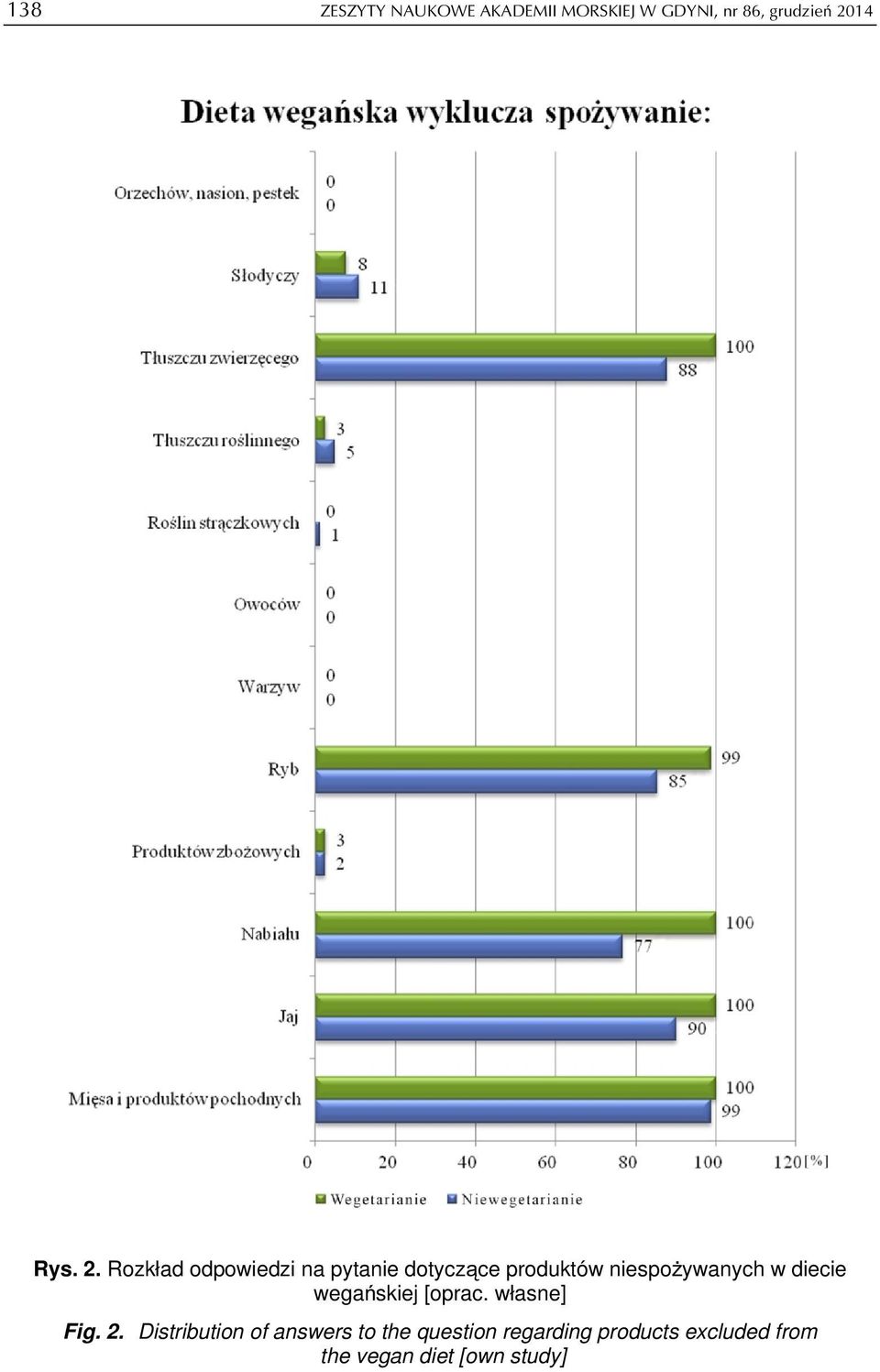 138 ZESZYTY NAUKOWE AKADEMII MORSKIEJ W GDYNI, nr 86, grudzień 2014

Dieta wegańska wyklucza spożywanie:

Orzechów, nasion, pestek 0 0
Słodyczy 8 11
Tłuszczu zwierzęcego 100 88
Tłuszczu roślinnego 3 5
Roślin strączkowych 0 1
Owoców 0 0
Warzyw 0 0
Ryb 99 85
Produktów zbożowych 3 2
Nabiału 100 77
Jaj 100 90
Mięsa i produktów pochodnych 100 99

0 20 40 60 80 100 120 [%]

Wegetarianie Niewegetarianie

Rys. 2. Rozkład odpowiedzi na pytanie dotyczące produktów niespożywanych w diecie wegańskiej [oprac. własne]

Fig. 2. Distribution of answers to the question regarding products excluded from the vegan diet [own study]